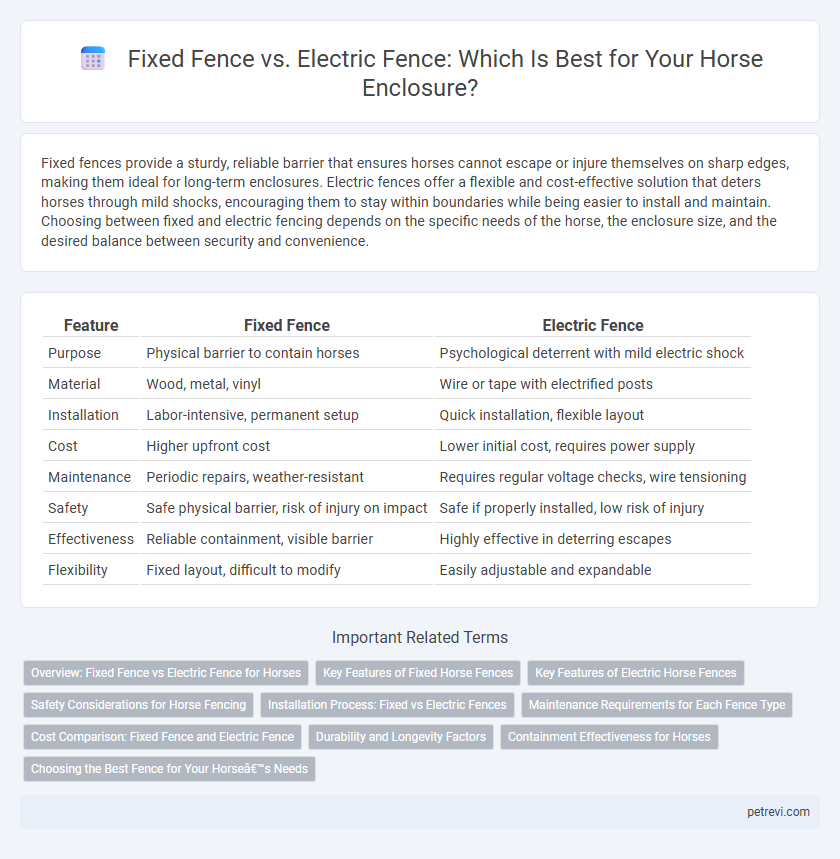 Fixed Fence vs. Electric Fence: Which Is Best for Your Horse Enclosure?

Fixed fences provide a sturdy, reliable barrier that ensures horses cannot escape or injure themselves on sharp edges, making them ideal for long-term enclosures. Electric fences offer a flexible and cost-effective solution that deters horses through mild shocks, encouraging them to stay within boundaries while being easier to install and maintain. Choosing between fixed and electric fencing depends on the specific needs of the horse, the enclosure size, and the desired balance between security and convenience.

| Feature | Fixed Fence | Electric Fence |
|---|---|---|
| Purpose | Physical barrier to contain horses | Psychological deterrent with mild electric shock |
| Material | Wood, metal, vinyl | Wire or tape with electrified posts |
| Installation | Labor-intensive, permanent setup | Quick installation, flexible layout |
| Cost | Higher upfront cost | Lower initial cost, requires power supply |
| Maintenance | Periodic repairs, weather-resistant | Requires regular voltage checks, wire tensioning |
| Safety | Safe physical barrier, risk of injury on impact | Safe if properly installed, low risk of injury |
| Effectiveness | Reliable containment, visible barrier | Highly effective in deterring escapes |
| Flexibility | Fixed layout, difficult to modify | Easily adjustable and expandable |

Important Related Terms

Overview: Fixed Fence vs Electric Fence for Horses
Key Features of Fixed Horse Fences
Key Features of Electric Horse Fences
Safety Considerations for Horse Fencing
Installation Process: Fixed vs Electric Fences
Maintenance Requirements for Each Fence Type
Cost Comparison: Fixed Fence and Electric Fence
Durability and Longevity Factors
Containment Effectiveness for Horses
Choosing the Best Fence for Your Horseâ€™s Needs

petrevi.com